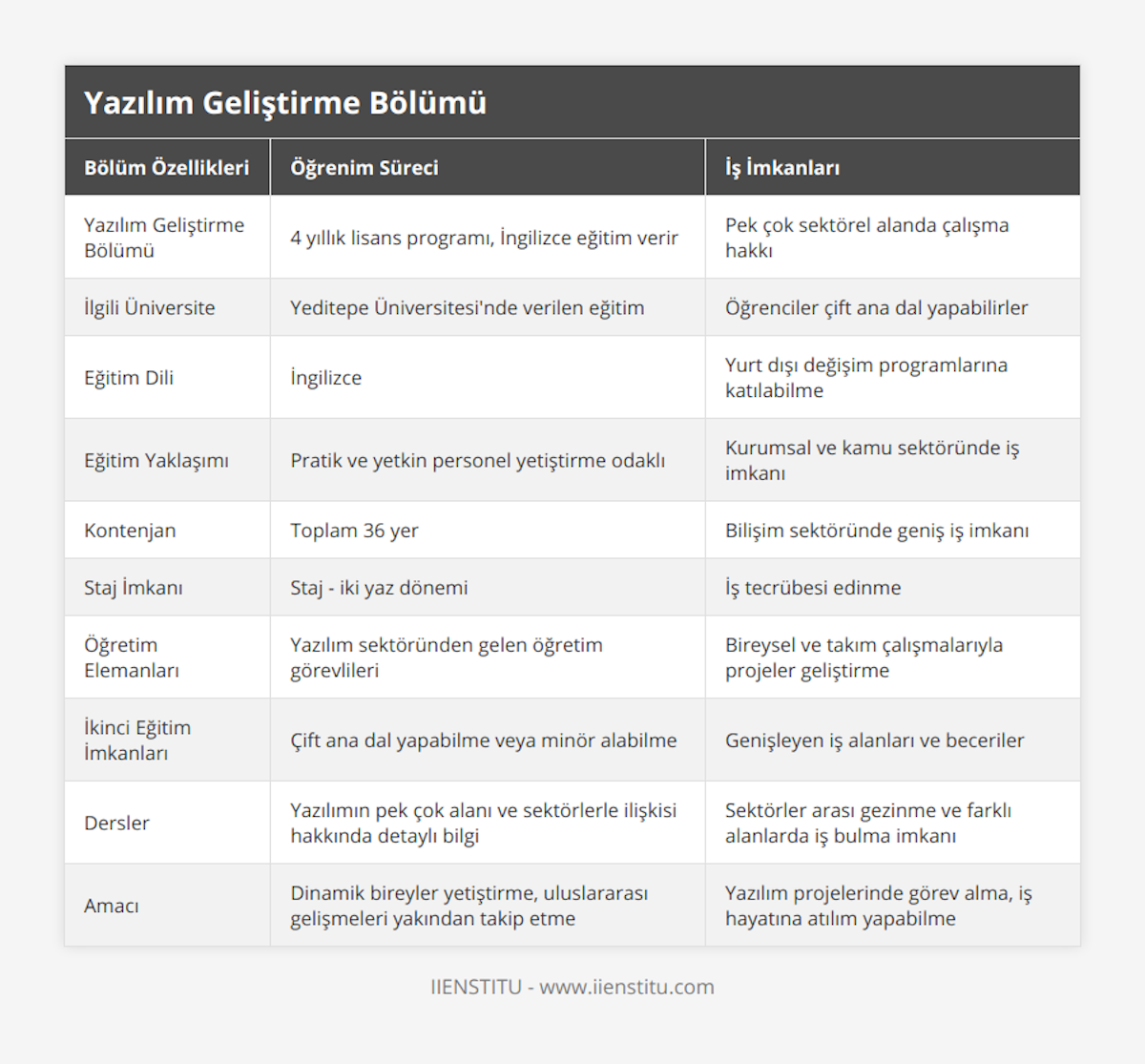 Yazılım Geliştirme Bölümü

| Bölüm Özellikleri | Öğrenim Süreci | İş İmkanları |
|---|---|---|
| Yazılım Geliştirme Bölümü | 4 yıllık lisans programı, İngilizce eğitim verir | Pek çok sektörel alanda çalışma hakkı |
| İlgili Üniversite | Yeditepe Üniversitesi'nde verilen eğitim | Öğrenciler çift ana dal yapabilirler |
| Eğitim Dili | İngilizce | Yurt dışı değişim programlarına katılabilme |
| Eğitim Yaklaşımı | Pratik ve yetkin personel yetiştirme odaklı | Kurumsal ve kamu sektöründe iş imkanı |
| Kontenjan | Toplam 36 yer | Bilişim sektöründe geniş iş imkanı |
| Staj İmkanı | Staj - iki yaz dönemi | İş tecrübesi edinme |
| Öğretim Elemanları | Yazılım sektöründen gelen öğretim görevlileri | Bireysel ve takım çalışmalarıyla projeler geliştirme |
| İkinci Eğitim İmkanları | Çift ana dal yapabilme veya minör alabilme | Genişleyen iş alanları ve beceriler |
| Dersler | Yazılımın pek çok alanı ve sektörlerle ilişkisi hakkında detaylı bilgi | Sektörler arası gezinme ve farklı alanlarda iş bulma imkanı |
| Amacı | Dinamik bireyler yetiştirme, uluslararası gelişmeleri yakından takip etme | Yazılım projelerinde görev alma, iş hayatına atılım yapabilme |

IIENSTITU - www.iienstitu.com